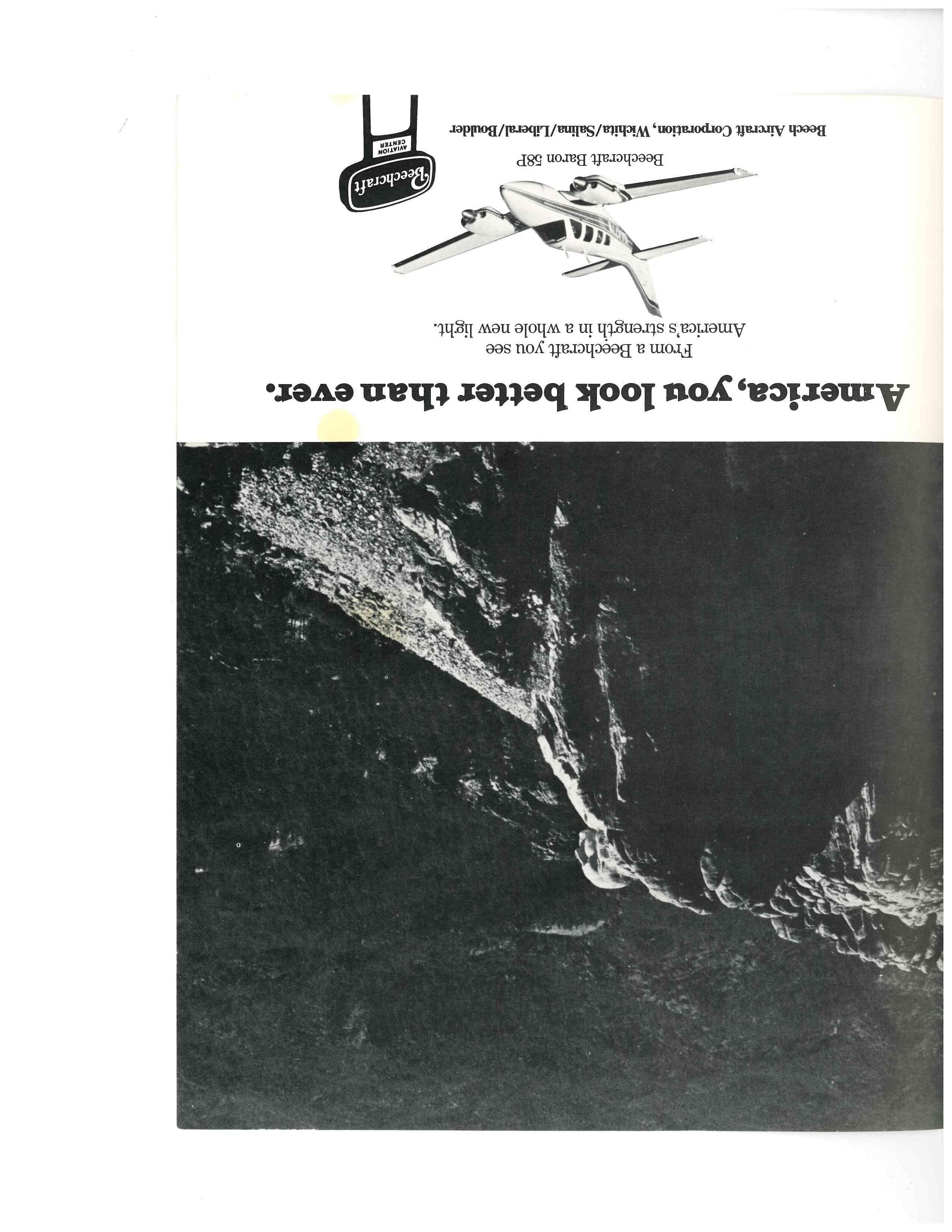 America, you look better than ever.

From a Beechcraft you see America's strength in a whole new light.

Beechcraft Baron 58P

Beech Aircraft Corporation, Wichita/Salina/Liberal/Boulder

Beechcraft
AVIATION CENTER